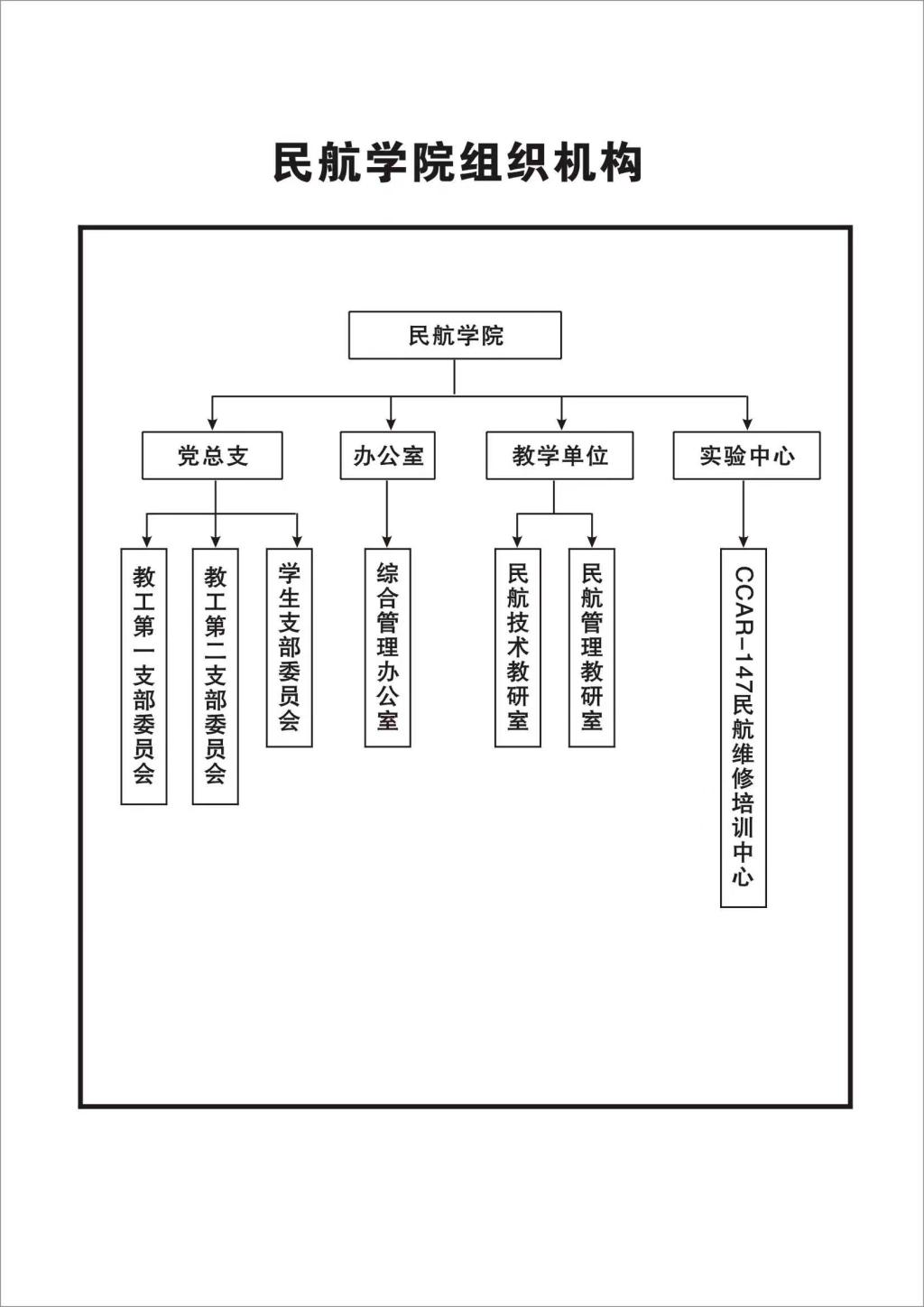 民航学院组织机构

民航学院

党总支

办公室

教学单位

实验中心

教工第一支部委员会

教工第二支部委员会

学生支部委员会

综合管理办公室

民航技术教研室

民航管理教研室

CCAR-147民航维修培训中心